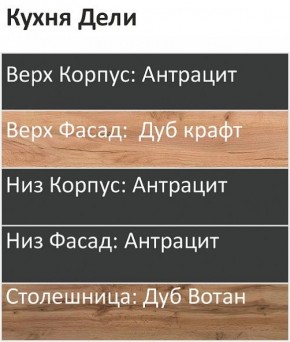 Кухня Дели

Верх Корпус: Антрацит

Верх Фасад: Дуб крафт

Низ Корпус: Антрацит

Низ Фасад: Антрацит

Столешница: Дуб Вотан